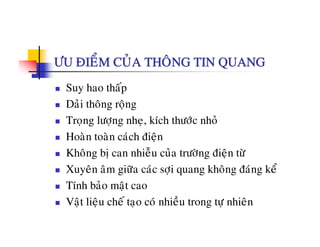 ƯU ĐIỂM CỦA THÔNG TIN QUANG

- Suy hao thấp
- Dải thông rộng
- Trọng lượng nhẹ, kích thước nhỏ
- Hoàn toàn cách điện
- Không bị can nhiễu của trường điện từ
- Xuyên âm giữa các sợi quang không đáng kể
- Tính bảo mật cao
- Vật liệu chế tạo có nhiều trong tự nhiên